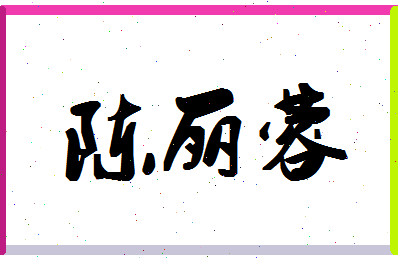 陈丽蓉